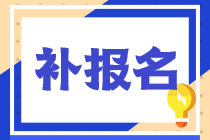 补报名